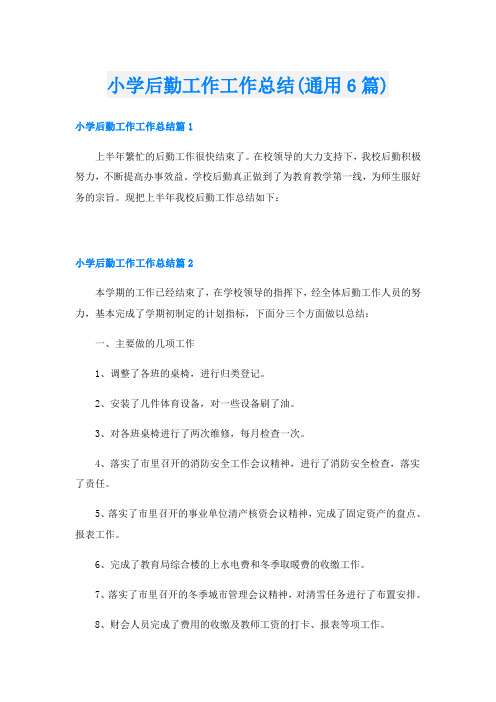 小学后勤工作工作总结(通用6篇)

小学后勤工作工作总结篇1

上半年繁忙的后勤工作很快结束了。在校领导的大力支持下，我校后勤积极努力，不断提高办事效益。学校后勤真正做到了为教育教学第一线，为师生服好务的宗旨。现把上半年我校后勤工作总结如下：

小学后勤工作工作总结篇2

本学期的工作已经结束了，在学校领导的指挥下，经全体后勤工作人员的努力，基本完成了学期初制定的计划指标，下面分三个方面做以总结：

一、主要做的几项工作

1、调整了各班的桌椅，进行归类登记。

2、安装了几件体育设备，对一些设备刷了油。

3、对各班桌椅进行了两次维修，每月检查一次。

4、落实了市里召开的消防安全工作会议精神，进行了消防安全检查，落实了责任。

5、落实了市里召开的事业单位清产核资会议精神，完成了固定资产的盘点、报表工作。

6、完成了教育局综合楼的上水电费和冬季取暖费的收缴工作。

7、落实了市里召开的冬季城市管理会议精神，对清雪任务进行了布置安排。

8、财会人员完成了费用的收缴及教师工资的打卡、报表等项工作。